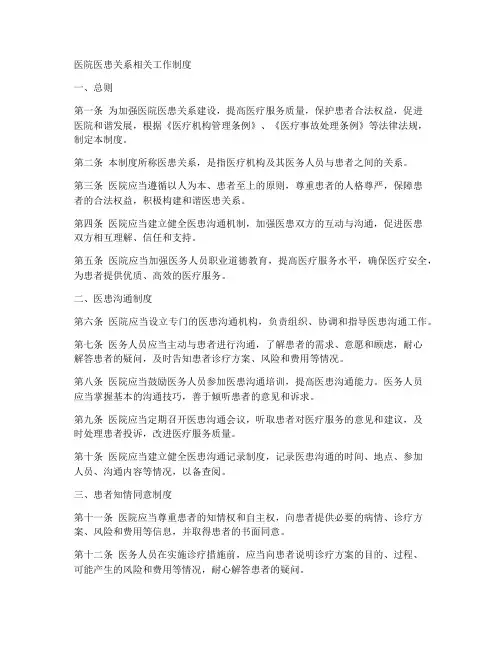 医院医患关系相关工作制度

一、总则

第一条 为加强医院医患关系建设，提高医疗服务质量，保护患者合法权益，促进医院和谐发展，根据《医疗机构管理条例》、《医疗事故处理条例》等法律法规，制定本制度。

第二条 本制度所称医患关系，是指医疗机构及其医务人员与患者之间的关系。

第三条 医院应当遵循以人为本、患者至上的原则，尊重患者的人格尊严，保障患者的合法权益，积极构建和谐医患关系。

第四条 医院应当建立健全医患沟通机制，加强医患双方的互动与沟通，促进医患双方相互理解、信任和支持。

第五条 医院应当加强医务人员职业道德教育，提高医疗服务水平，确保医疗安全，为患者提供优质、高效的医疗服务。

二、医患沟通制度

第六条 医院应当设立专门的医患沟通机构，负责组织、协调和指导医患沟通工作。

第七条 医务人员应当主动与患者进行沟通，了解患者的需求、意愿和顾虑，耐心解答患者的疑问，及时告知患者诊疗方案、风险和费用等情况。

第八条 医院应当鼓励医务人员参加医患沟通培训，提高医患沟通能力。医务人员应当掌握基本的沟通技巧，善于倾听患者的意见和诉求。

第九条 医院应当定期召开医患沟通会议，听取患者对医疗服务的意见和建议，及时处理患者投诉，改进医疗服务质量。

第十条 医院应当建立健全医患沟通记录制度，记录医患沟通的时间、地点、参加人员、沟通内容等情况，以备查阅。

三、患者知情同意制度

第十一条 医院应当尊重患者的知情权和自主权，向患者提供必要的病情、诊疗方案、风险和费用等信息，并取得患者的书面同意。

第十二条 医务人员在实施诊疗措施前，应当向患者说明诊疗方案的目的、过程、可能产生的风险和费用等情况，耐心解答患者的疑问。